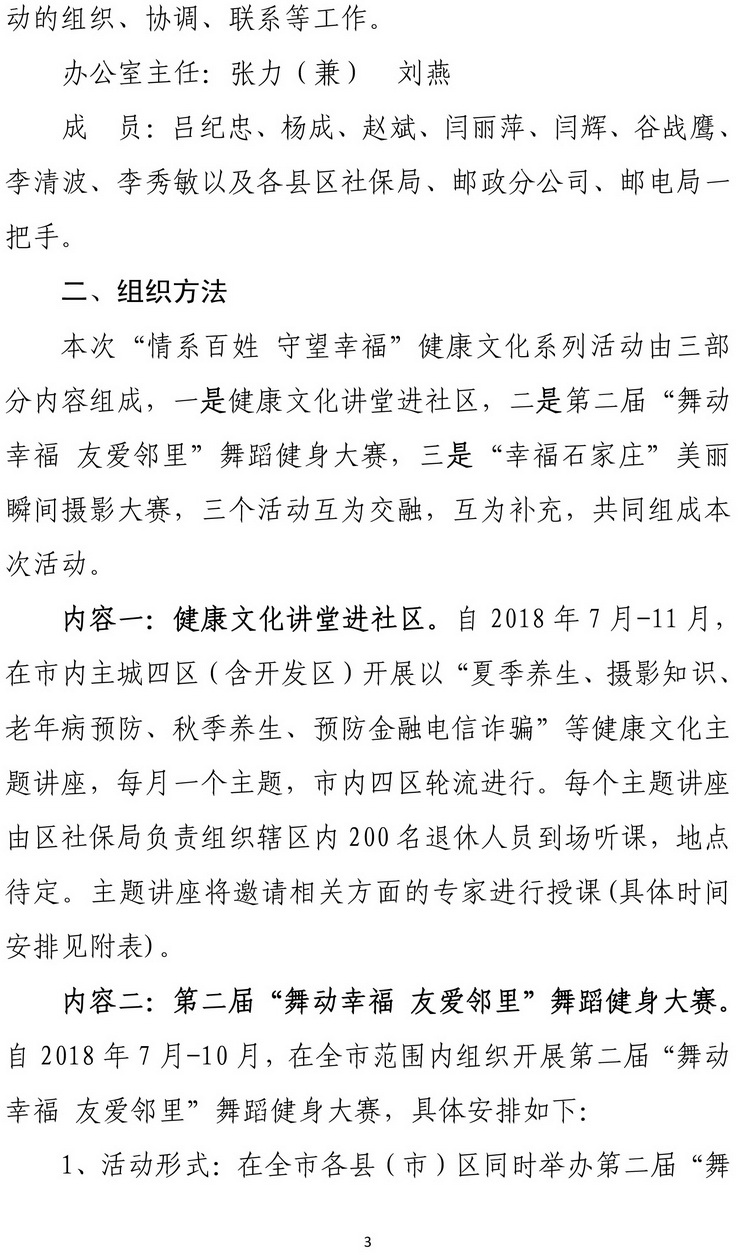 动的组织、协调、联系等工作。

办公室主任：张力（兼）　刘燕

成　员：吕纪忠、杨成、赵斌、闫丽萍、闫辉、谷战鹰、李清波、李秀敏以及各县区社保局、邮政分公司、邮电局一把手。

二、组织方法

本次“情系百姓 守望幸福”健康文化系列活动由三部分内容组成，一是健康文化讲堂进社区，二是第二届“舞动幸福 友爱邻里”舞蹈健身大赛，三是“幸福石家庄”美丽瞬间摄影大赛，三个活动互为交融，互为补充，共同组成本次活动。

内容一：健康文化讲堂进社区。自 2018 年 7 月-11 月，在市内主城四区（含开发区）开展以“夏季养生、摄影知识、老年病预防、秋季养生、预防金融电信诈骗”等健康文化主题讲座，每月一个主题，市内四区轮流进行。每个主题讲座由区社保局负责组织辖区内 200 名退休人员到场听课，地点待定。主题讲座将邀请相关方面的专家进行授课(具体时间安排见附表)。

内容二：第二届“舞动幸福 友爱邻里”舞蹈健身大赛。自 2018 年 7 月-10 月，在全市范围内组织开展第二届“舞动幸福 友爱邻里”舞蹈健身大赛，具体安排如下：

1、活动形式：在全市各县（市）区同时举办第二届“舞

3